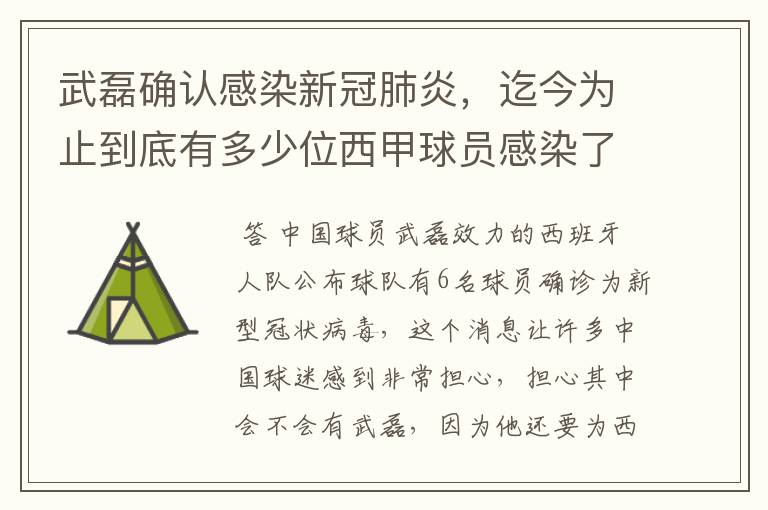 武磊确认感染新冠肺炎，迄今为止到底有多少位西甲球员感染了

答 中国球员武磊效力的西班牙人队公布球队有6名球员确诊为新型冠状病毒，这个消息让许多中国球迷感到非常担心，担心其中会不会有武磊，因为他还要为西